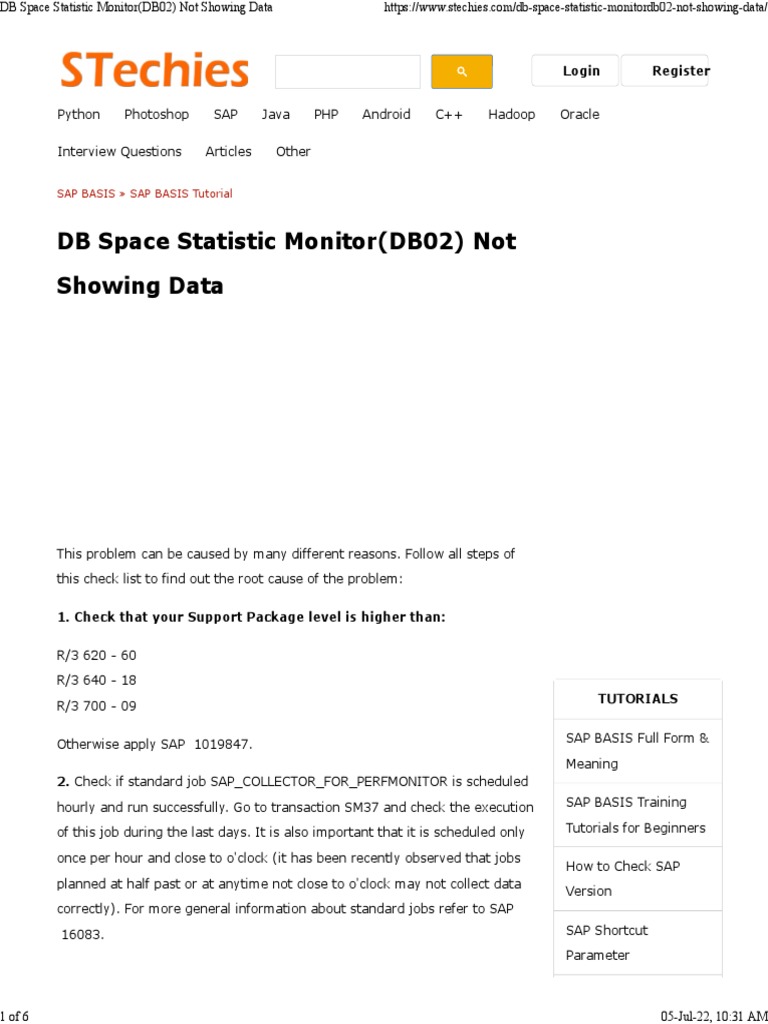 DB Space Statistic Monitor(DB02) Not Showing Data https://www.stechies.com/db-space-statistic-monitordb02-not-showing-data/

STechies

Login Register

Python Photoshop SAP Java PHP Android C++ Hadoop Oracle

Interview Questions Articles Other

SAP BASIS » SAP BASIS Tutorial

DB Space Statistic Monitor(DB02) Not Showing Data

This problem can be caused by many different reasons. Follow all steps of this check list to find out the root cause of the problem:

1. Check that your Support Package level is higher than:

R/3 620 - 60
R/3 640 - 18
R/3 700 - 09

Otherwise apply SAP 1019847.

2. Check if standard job SAP_COLLECTOR_FOR_PERFMONITOR is scheduled hourly and run successfully. Go to transaction SM37 and check the execution of this job during the last days. It is also important that it is scheduled only once per hour and close to o'clock (it has been recently observed that jobs planned at half past or at anytime not close to o'clock may not collect data correctly). For more general information about standard jobs refer to SAP 16083.

TUTORIALS

SAP BASIS Full Form & Meaning

SAP BASIS Training Tutorials for Beginners

How to Check SAP Version

SAP Shortcut Parameter

1 of 6 05-Jul-22, 10:31 AM